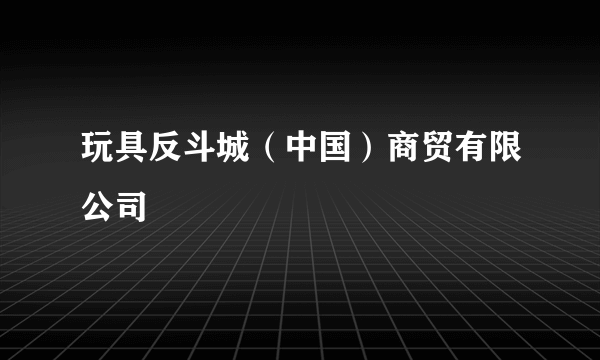 玩具反斗城（中国）商贸有限公司